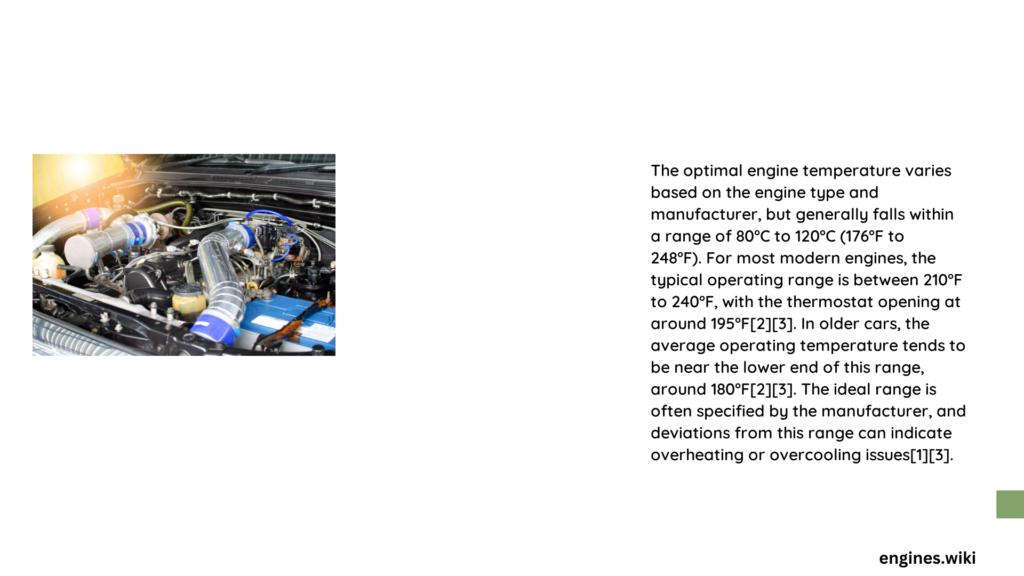 The optimal engine temperature varies based on the engine type and manufacturer, but generally falls within a range of 80°C to 120°C (176°F to 248°F). For most modern engines, the typical operating range is between 210°F to 240°F, with the thermostat opening at around 195°F[2][3]. In older cars, the average operating temperature tends to be near the lower end of this range, around 180°F[2][3]. The ideal range is often specified by the manufacturer, and deviations from this range can indicate overheating or overcooling issues[1][3].

engines.wiki